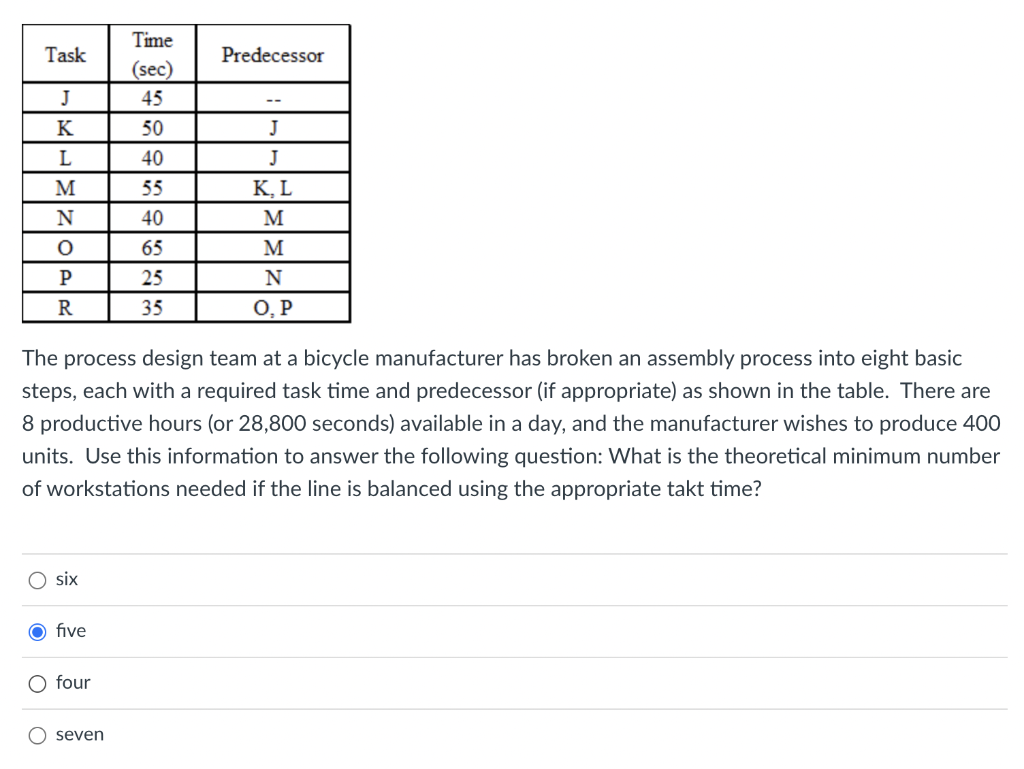 | Task | Time (sec) | Predecessor |
|---|---|---|
| J | 45 | -- |
| K | 50 | J |
| L | 40 | J |
| M | 55 | K, L |
| N | 40 | M |
| O | 65 | M |
| P | 25 | N |
| R | 35 | O, P |

The process design team at a bicycle manufacturer has broken an assembly process into eight basic steps, each with a required task time and predecessor (if appropriate) as shown in the table. There are 8 productive hours (or 28,800 seconds) available in a day, and the manufacturer wishes to produce 400 units. Use this information to answer the following question: What is the theoretical minimum number of workstations needed if the line is balanced using the appropriate takt time?

six

five

four

seven